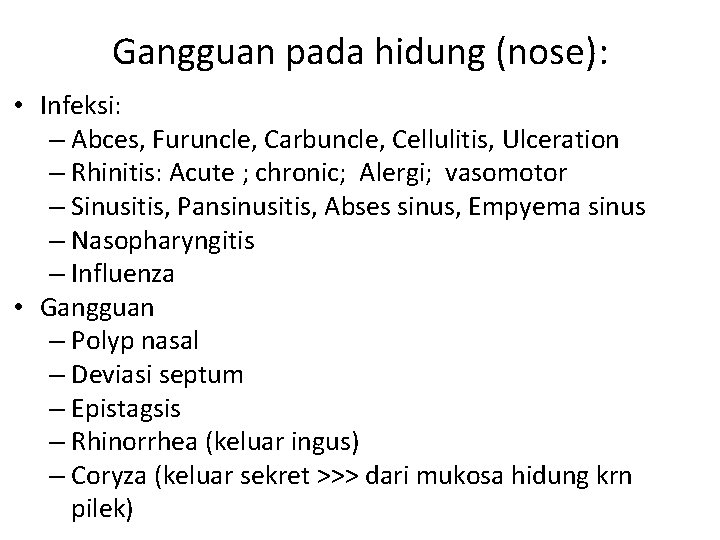 Gangguan pada hidung (nose):

• Infeksi:
– Abces, Furuncle, Carbuncle, Cellulitis, Ulceration
– Rhinitis: Acute ; chronic; Alergi; vasomotor
– Sinusitis, Pansinusitis, Abses sinus, Empyema sinus
– Nasopharyngitis
– Influenza
• Gangguan
– Polyp nasal
– Deviasi septum
– Epistagsis
– Rhinorrhea (keluar ingus)
– Coryza (keluar sekret >>> dari mukosa hidung krn pilek)